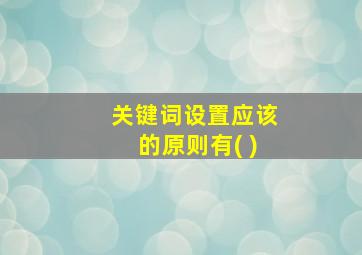 关键词设置应该的原则有( )